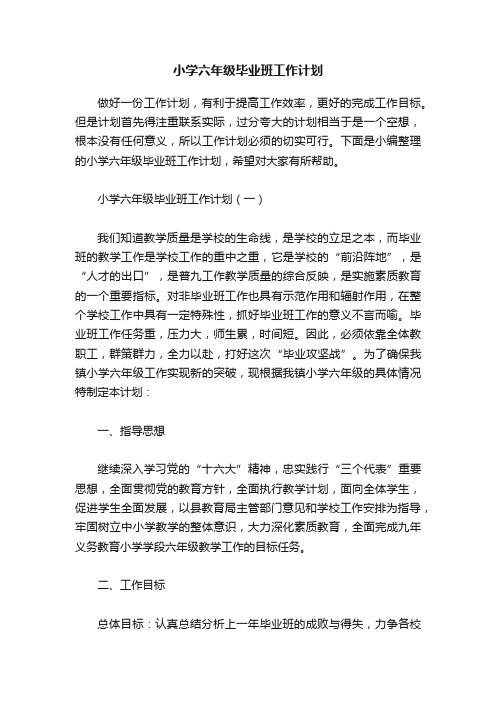 小学六年级毕业班工作计划

做好一份工作计划，有利于提高工作效率，更好的完成工作目标。但是计划首先得注重联系实际，过分夸大的计划相当于是一个空想，根本没有任何意义，所以工作计划必须的切实可行。下面是小编整理的小学六年级毕业班工作计划，希望对大家有所帮助。

小学六年级毕业班工作计划（一）

我们知道教学质量是学校的生命线，是学校的立足之本，而毕业班的教学工作是学校工作的重中之重，它是学校的“前沿阵地”，是“人才的出口”，是普九工作教学质量的综合反映，是实施素质教育的一个重要指标。对非毕业班工作也具有示范作用和辐射作用，在整个学校工作中具有一定特殊性，抓好毕业班工作的意义不言而喻。毕业班工作任务重，压力大，师生累，时间短。因此，必须依靠全体教职工，群策群力，全力以赴，打好这次“毕业攻坚战”。为了确保我镇小学六年级工作实现新的突破，现根据我镇小学六年级的具体情况特制定本计划：

一、指导思想

继续深入学习党的“十六大”精神，忠实践行“三个代表”重要思想，全面贯彻党的教育方针，全面执行教学计划，面向全体学生，促进学生全面发展，以县教育局主管部门意见和学校工作安排为指导，牢固树立中小学教学的整体意识，大力深化素质教育，全面完成九年义务教育小学学段六年级教学工作的目标任务。

二、工作目标

总体目标：认真总结分析上一年毕业班的成败与得失，力争各校